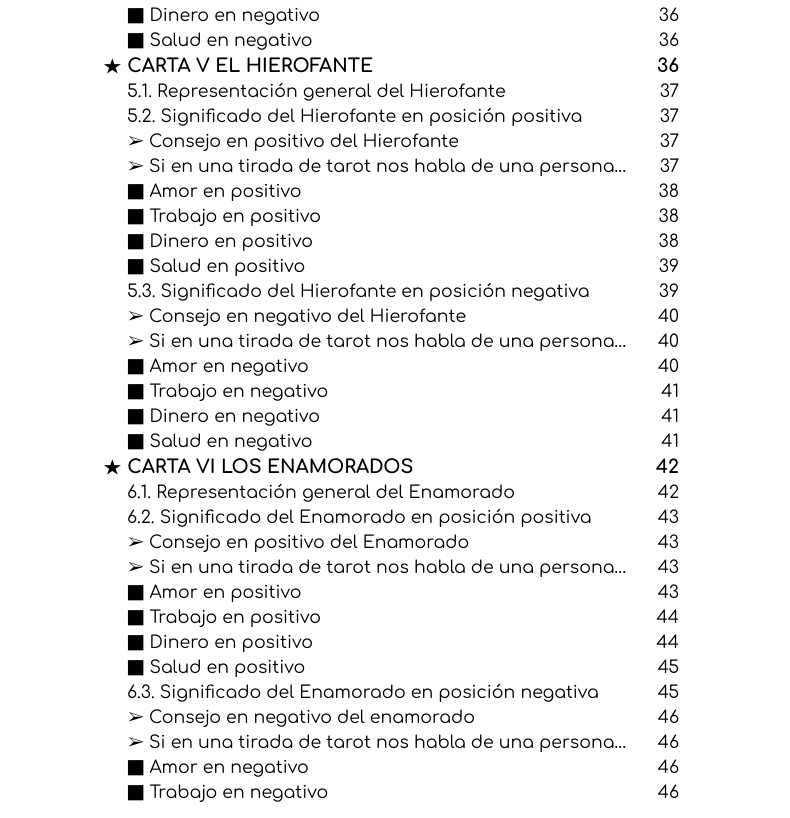 ■ Dinero en negativo 36
■ Salud en negativo 36
★ CARTA V EL HIEROFANTE 36
5.1. Representación general del Hierofante 37
5.2. Significado del Hierofante en posición positiva 37
➢ Consejo en positivo del Hierofante 37
➢ Si en una tirada de tarot nos habla de una persona... 37
■ Amor en positivo 38
■ Trabajo en positivo 38
■ Dinero en positivo 38
■ Salud en positivo 39
5.3. Significado del Hierofante en posición negativa 39
➢ Consejo en negativo del Hierofante 40
➢ Si en una tirada de tarot nos habla de una persona... 40
■ Amor en negativo 40
■ Trabajo en negativo 41
■ Dinero en negativo 41
■ Salud en negativo 41
★ CARTA VI LOS ENAMORADOS 42
6.1. Representación general del Enamorado 42
6.2. Significado del Enamorado en posición positiva 43
➢ Consejo en positivo del Enamorado 43
➢ Si en una tirada de tarot nos habla de una persona... 43
■ Amor en positivo 43
■ Trabajo en positivo 44
■ Dinero en positivo 44
■ Salud en positivo 45
6.3. Significado del Enamorado en posición negativa 45
➢ Consejo en negativo del enamorado 46
➢ Si en una tirada de tarot nos habla de una persona... 46
■ Amor en negativo 46
■ Trabajo en negativo 46